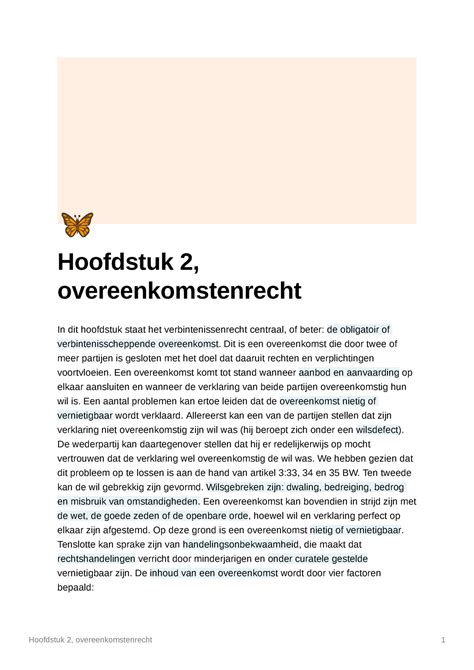 Hoofdstuk 2, overeenkomstenrecht

In dit hoofdstuk staat het verbintenissenrecht centraal, of beter: de obligatoir of verbintenisscheppende overeenkomst. Dit is een overeenkomst die door twee of meer partijen is gesloten met het doel dat daaruit rechten en verplichtingen voortvloeien. Een overeenkomst komt tot stand wanneer aanbod en aanvaarding op elkaar aansluiten en wanneer de verklaring van beide partijen overeenkomstig hun wil is. Een aantal problemen kan ertoe leiden dat de overeenkomst nietig of vernietigbaar wordt verklaard. Allereerst kan een van de partijen stellen dat zijn verklaring niet overeenkomstig zijn wil was (hij beroept zich onder een wilsdefect). De wederpartij kan daartegenover stellen dat hij er redelijkerwijs op mocht vertrouwen dat de verklaring wel overeenkomstig de wil was. We hebben gezien dat dit probleem op te lossen is aan de hand van artikel 3:33, 34 en 35 BW. Ten tweede kan de wil gebrekkig zijn gevormd. Wilsgebreken zijn: dwaling, bedreiging, bedrog en misbruik van omstandigheden. Een overeenkomst kan bovendien in strijd zijn met de wet, de goede zeden of de openbare orde, hoewel wil en verklaring perfect op elkaar zijn afgestemd. Op deze grond is een overeenkomst nietig of vernietigbaar. Tenslotte kan sprake zijn van handelingsonbekwaamheid, die maakt dat rechtshandelingen verricht door minderjarigen en onder curatele gestelde vernietigbaar zijn. De inhoud van een overeenkomst wordt door vier factoren bepaald:

Hoofdstuk 2, overeenkomstenrecht

1